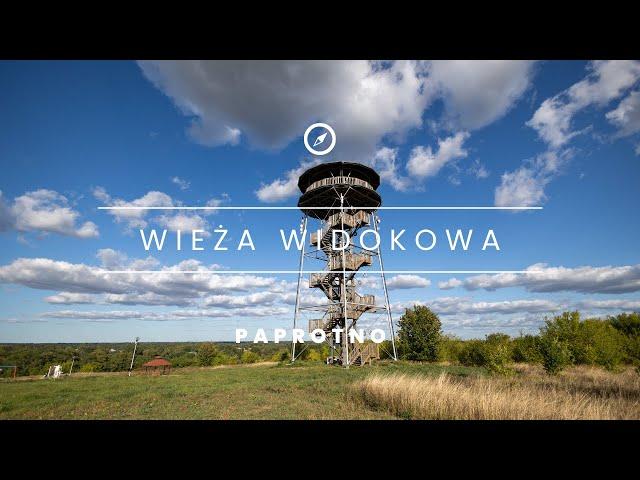 WIEŻA WIDOKOWA

PAPROTNO